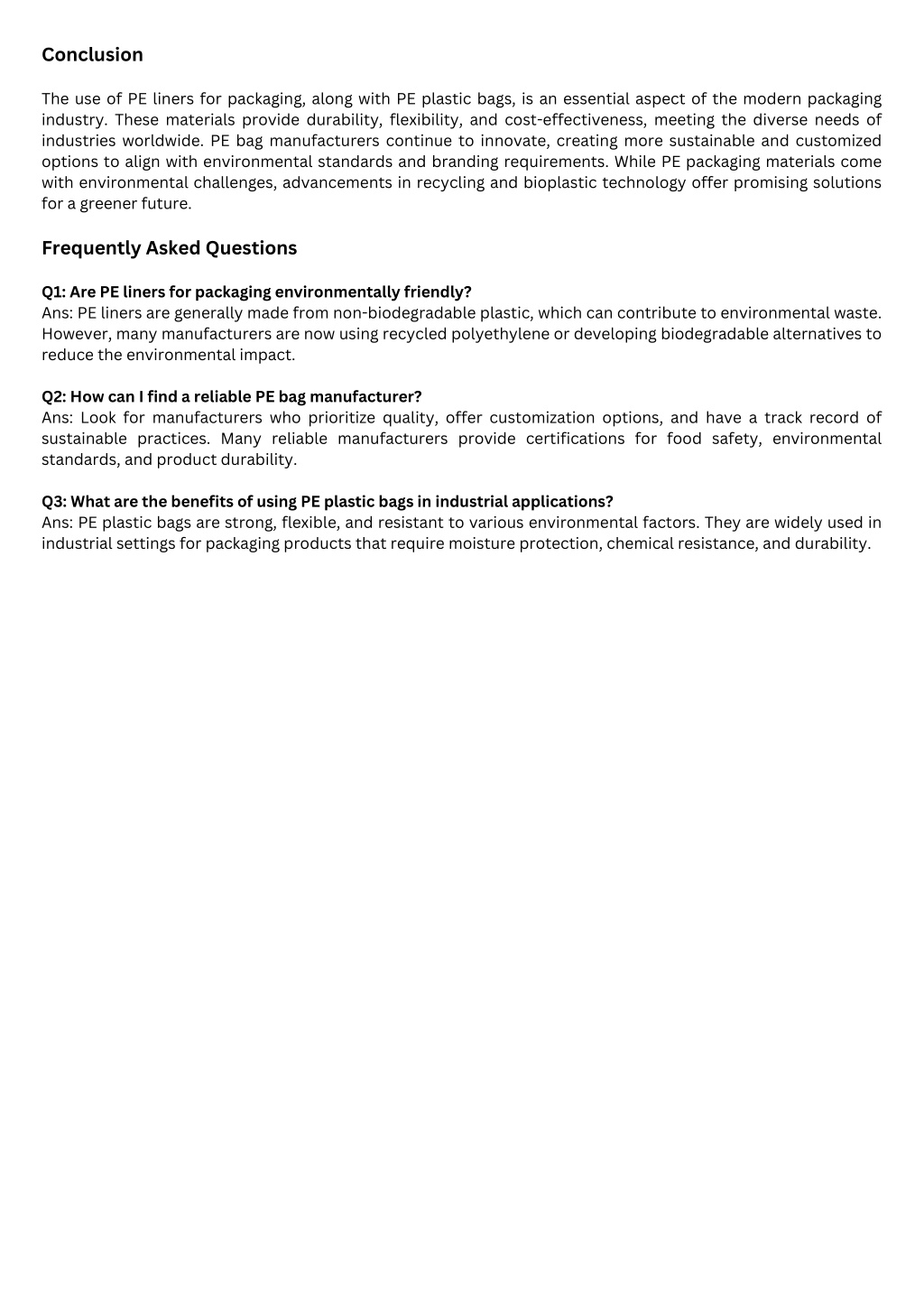 Conclusion

The use of PE liners for packaging, along with PE plastic bags, is an essential aspect of the modern packaging industry. These materials provide durability, flexibility, and cost-effectiveness, meeting the diverse needs of industries worldwide. PE bag manufacturers continue to innovate, creating more sustainable and customized options to align with environmental standards and branding requirements. While PE packaging materials come with environmental challenges, advancements in recycling and bioplastic technology offer promising solutions for a greener future.

Frequently Asked Questions

Q1: Are PE liners for packaging environmentally friendly?
Ans: PE liners are generally made from non-biodegradable plastic, which can contribute to environmental waste. However, many manufacturers are now using recycled polyethylene or developing biodegradable alternatives to reduce the environmental impact.

Q2: How can I find a reliable PE bag manufacturer?
Ans: Look for manufacturers who prioritize quality, offer customization options, and have a track record of sustainable practices. Many reliable manufacturers provide certifications for food safety, environmental standards, and product durability.

Q3: What are the benefits of using PE plastic bags in industrial applications?
Ans: PE plastic bags are strong, flexible, and resistant to various environmental factors. They are widely used in industrial settings for packaging products that require moisture protection, chemical resistance, and durability.